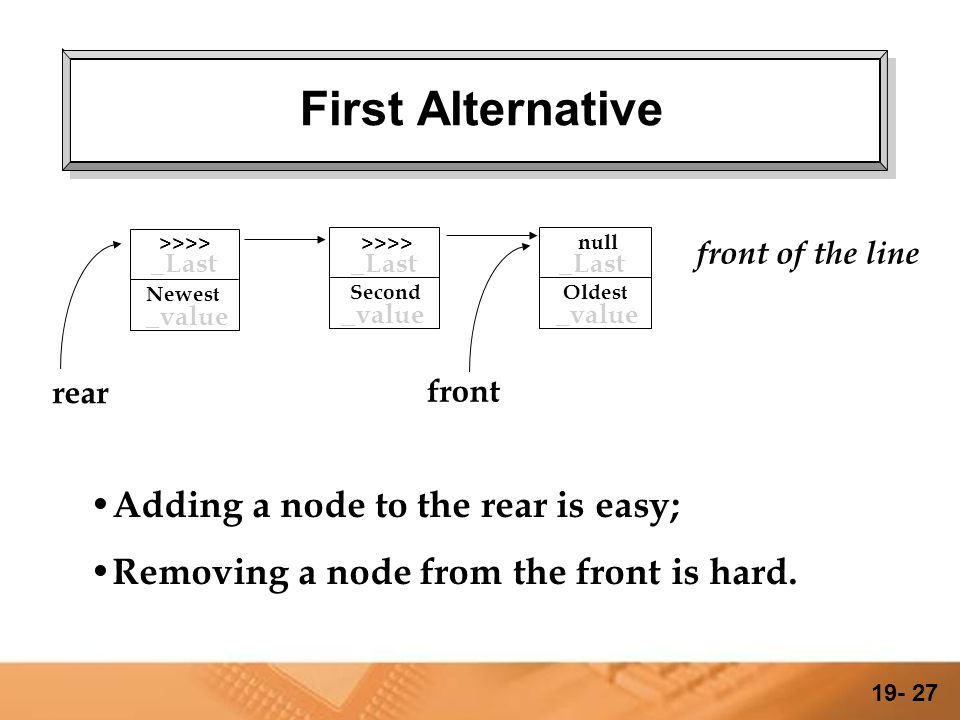 First Alternative

>>>>
_Last
Newest
_value

>>>>
_Last
Second
_value

null
_Last
Oldest
_value

front of the line

rear

front

• Adding a node to the rear is easy;

• Removing a node from the front is hard.

19- 27